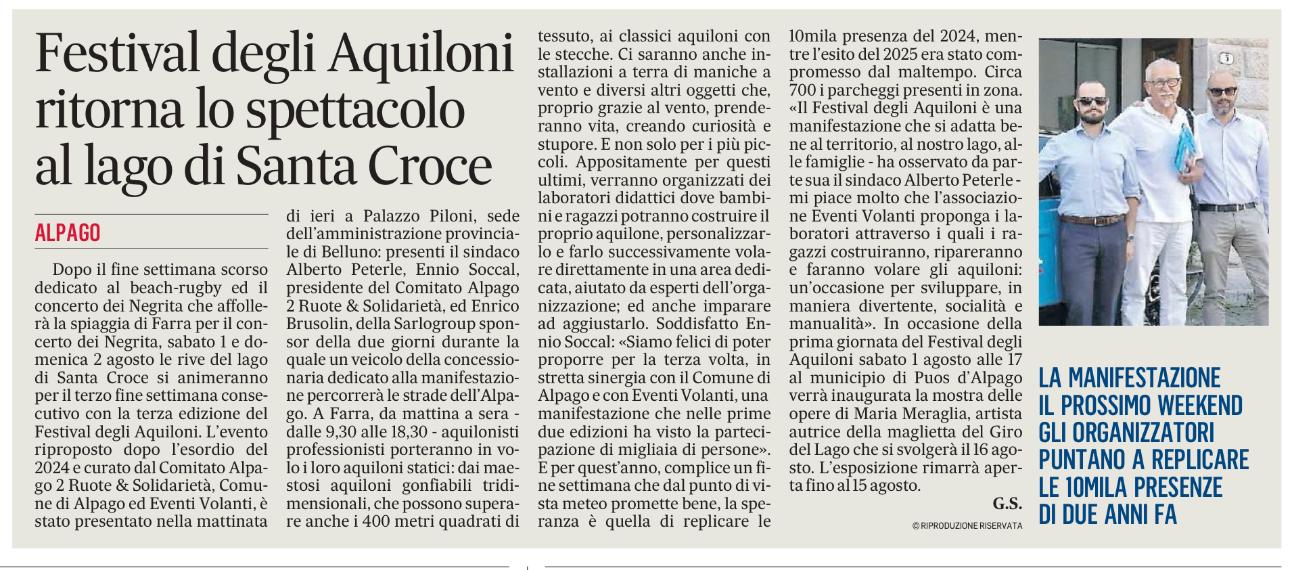 Festival degli Aquiloni ritorna lo spettacolo al lago di Santa Croce

ALPAGO

Dopo il fine settimana scorso dedicato al beach-rugby ed il concerto dei Negrita che affollerà la spiaggia di Farra per il concerto dei Negrita, sabato 1 e domenica 2 agosto le rive del lago di Santa Croce si animeranno per il terzo fine settimana consecutivo con la terza edizione del Festival degli Aquiloni. L'evento riproposto dopo l'esordio del 2024 e curato dal Comitato Alpago 2 Ruote & Solidarietà, Comune di Alpago ed Eventi Volanti, è stato presentato nella mattinata di ieri a Palazzo Piloni, sede dell'amministrazione provinciale di Belluno: presenti il sindaco Alberto Peterle, Ennio Soccal, presidente del Comitato Alpago 2 Ruote & Solidarietà, ed Enrico Brusolin, della Sarlogroup sponsor della due giorni durante la quale un veicolo della concessionaria dedicato alla manifestazione percorrerà le strade dell'Alpago. A Farra, da mattina a sera - dalle 9,30 alle 18,30 - aquilonisti professionisti porteranno in volo i loro aquiloni statici: dai maestosi aquiloni gonfiabili tridimensionali, che possono superare anche i 400 metri quadrati di tessuto, ai classici aquiloni con le stecche. Ci saranno anche installazioni a terra di maniche a vento e diversi altri oggetti che, proprio grazie al vento, prenderanno vita, creando curiosità e stupore. E non solo per i più piccoli. Appositamente per questi ultimi, verranno organizzati dei laboratori didattici dove bambini e ragazzi potranno costruire il proprio aquilone, personalizzarlo e farlo successivamente volare direttamente in una area dedicata, aiutato da esperti dell'organizzazione; ed anche imparare ad aggiustarlo. Soddisfatto Ennio Soccal: «Siamo felici di poter proporre per la terza volta, in stretta sinergia con il Comune di Alpago e con Eventi Volanti, una manifestazione che nelle prime due edizioni ha visto la partecipazione di migliaia di persone». E per quest'anno, complice un fine settimana che dal punto di vista meteo promette bene, la speranza è quella di replicare le 10mila presenza del 2024, mentre l'esito del 2025 era stato compromesso dal maltempo. Circa 700 i parcheggi presenti in zona. «Il Festival degli Aquiloni è una manifestazione che si adatta bene al territorio, al nostro lago, alle famiglie - ha osservato da parte sua il sindaco Alberto Peterle - mi piace molto che l'associazione Eventi Volanti proponga i laboratori attraverso i quali i ragazzi costruiranno, ripareranno e faranno volare gli aquiloni: un'occasione per sviluppare, in maniera divertente, socialità e manualità». In occasione della prima giornata del Festival degli Aquiloni sabato 1 agosto alle 17 al municipio di Puos d'Alpago verrà inaugurata la mostra delle opere di Maria Meraglia, artista autrice della maglietta del Giro del Lago che si svolgerà il 16 agosto. L'esposizione rimarrà aperta fino al 15 agosto.

G.S.

© RIPRODUZIONE RISERVATA

LA MANIFESTAZIONE IL PROSSIMO WEEKEND GLI ORGANIZZATORI PUNTANO A REPLICARE LE 10MILA PRESENZE DI DUE ANNI FA